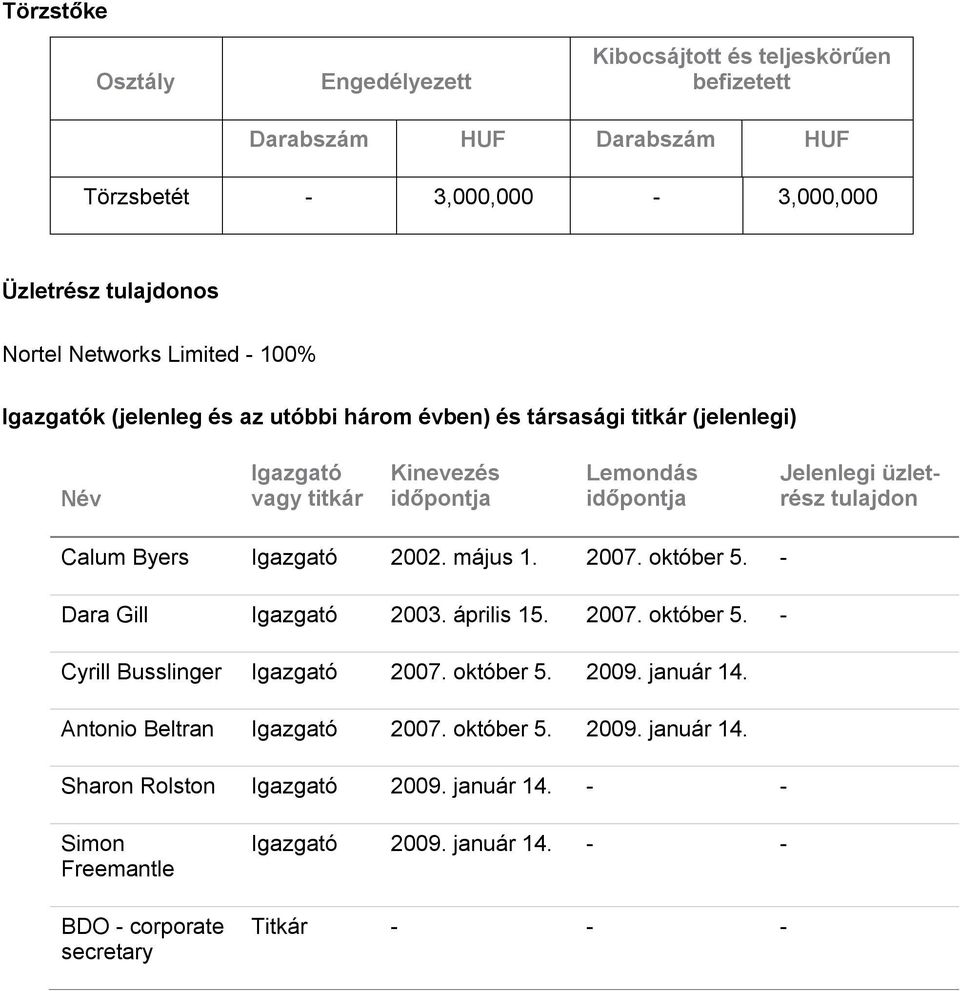 Törzstőke

| Osztály | Engedélyezett | | Kibocsájtott és teljeskörűen befizetett | |
|---|---|---|---|---|
| | Darabszám | HUF | Darabszám | HUF |
| Törzsbetét | - | 3,000,000 | - | 3,000,000 |

Üzletrész tulajdonos

Nortel Networks Limited - 100%

Igazgatók (jelenleg és az utóbbi három évben) és társasági titkár (jelenlegi)

| Név | Igazgató vagy titkár | Kinevezés időpontja | Lemondás időpontja | Jelenlegi üzletrész tulajdon |
|---|---|---|---|---|
| Calum Byers | Igazgató | 2002. május 1. | 2007. október 5. | - |
| Dara Gill | Igazgató | 2003. április 15. | 2007. október 5. | - |
| Cyrill Busslinger | Igazgató | 2007. október 5. | 2009. január 14. | |
| Antonio Beltran | Igazgató | 2007. október 5. | 2009. január 14. | |
| Sharon Rolston | Igazgató | 2009. január 14. | - | - |
| Simon Freemantle | Igazgató | 2009. január 14. | - | - |
| BDO - corporate secretary | Titkár | - | - | - |